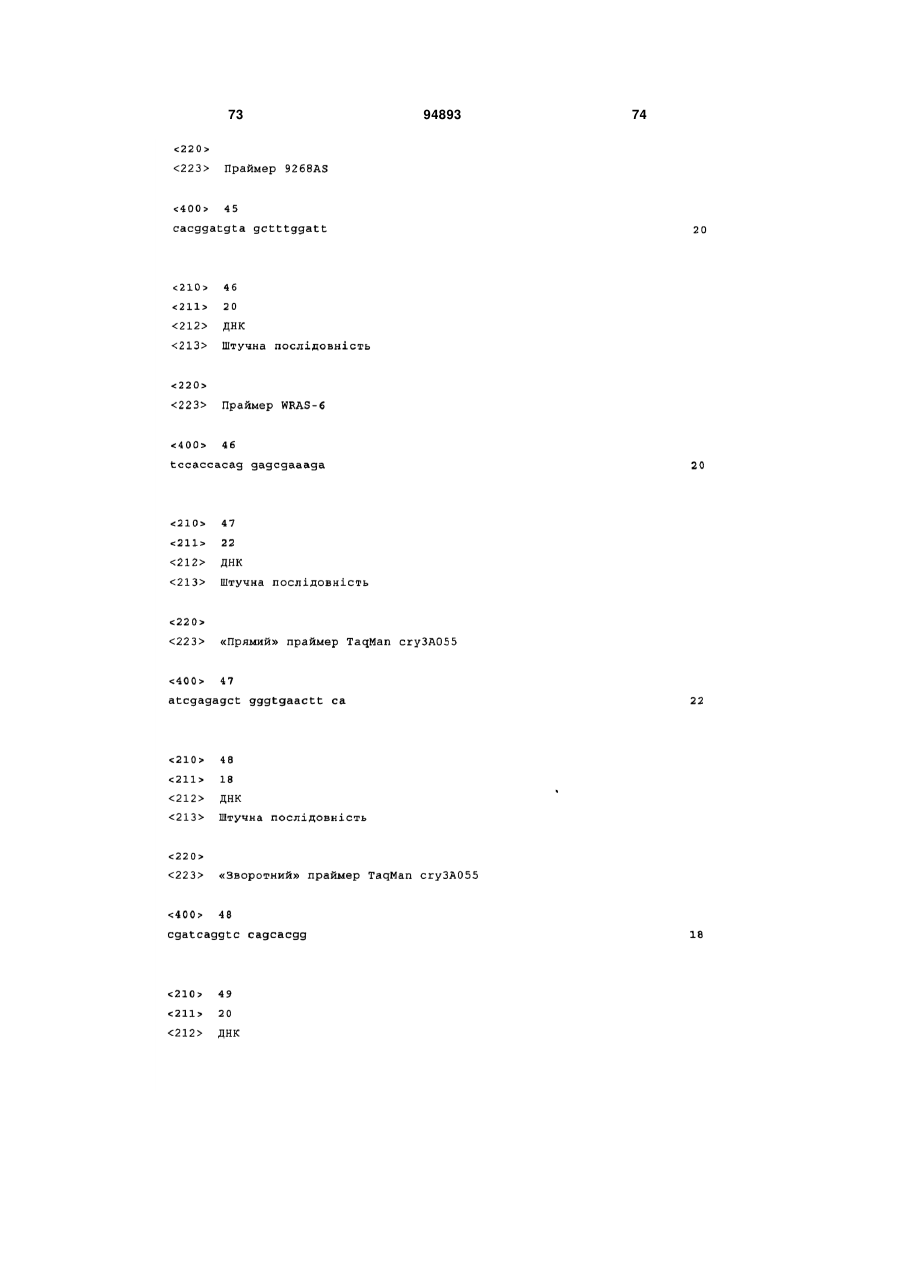 73 94893 74

<220>
<223> Праймер 9268AS

<400> 45
cacggatgta gctttggatt 20

<210> 46
<211> 20
<212> ДНК
<213> Штучна послідовність

<220>
<223> Праймер WRAS-6

<400> 46
tccaccacag gagcgaaaga 20

<210> 47
<211> 22
<212> ДНК
<213> Штучна послідовність

<220>
<223> «Прямий» праймер TaqMan cry3A055

<400> 47
atcgagagct gggtgaactt ca 22

<210> 48
<211> 18
<212> ДНК
<213> Штучна послідовність

<220>
<223> «Зворотний» праймер TaqMan cry3A055

<400> 48
cgatcaggtc cagcacgg 18

<210> 49
<211> 20
<212> ДНК